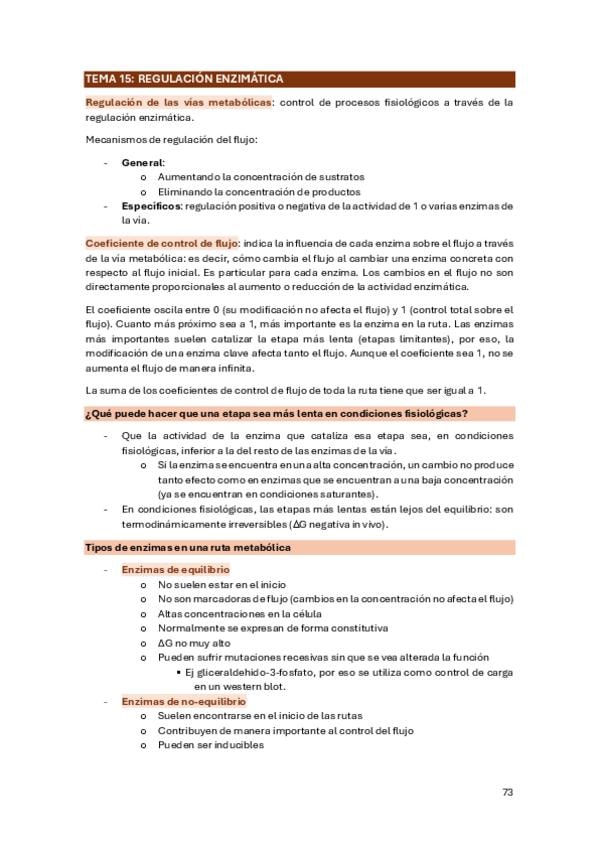 TEMA 15: REGULACIÓN ENZIMÁTICA

Regulación de las vías metabólicas: control de procesos fisiológicos a través de la regulación enzimática.

Mecanismos de regulación del flujo:

- General:
  o Aumentando la concentración de sustratos
  o Eliminando la concentración de productos
- Específicos: regulación positiva o negativa de la actividad de 1 o varias enzimas de la vía.

Coeficiente de control de flujo: indica la influencia de cada enzima sobre el flujo a través de la vía metabólica: es decir, cómo cambia el flujo al cambiar una enzima concreta con respecto al flujo inicial. Es particular para cada enzima. Los cambios en el flujo no son directamente proporcionales al aumento o reducción de la actividad enzimática.

El coeficiente oscila entre 0 (su modificación no afecta el flujo) y 1 (control total sobre el flujo). Cuanto más próximo sea a 1, más importante es la enzima en la ruta. Las enzimas más importantes suelen catalizar la etapa más lenta (etapas limitantes), por eso, la modificación de una enzima clave afecta tanto el flujo. Aunque el coeficiente sea 1, no se aumenta el flujo de manera infinita.

La suma de los coeficientes de control de flujo de toda la ruta tiene que ser igual a 1.

¿Qué puede hacer que una etapa sea más lenta en condiciones fisiológicas?

- Que la actividad de la enzima que cataliza esa etapa sea, en condiciones fisiológicas, inferior a la del resto de las enzimas de la vía.
  o Si la enzima se encuentra en una alta concentración, un cambio no produce tanto efecto como en enzimas que se encuentran a una baja concentración (ya se encuentran en condiciones saturantes).
- En condiciones fisiológicas, las etapas más lentas están lejos del equilibrio: son termodinámicamente irreversibles ($\Delta G$ negativa in vivo).

Tipos de enzimas en una ruta metabólica

- Enzimas de equilibrio
  o No suelen estar en el inicio
  o No son marcadoras de flujo (cambios en la concentración no afecta el flujo)
  o Altas concentraciones en la célula
  o Normalmente se expresan de forma constitutiva
  o $\Delta G$ no muy alto
  o Pueden sufrir mutaciones recesivas sin que se vea alterada la función
    ▪ Ej gliceraldehido-3-fosfato, por eso se utiliza como control de carga en un western blot.
- Enzimas de no-equilibrio
  o Suelen encontrarse en el inicio de las rutas
  o Contribuyen de manera importante al control del flujo
  o Pueden ser inducibles

73